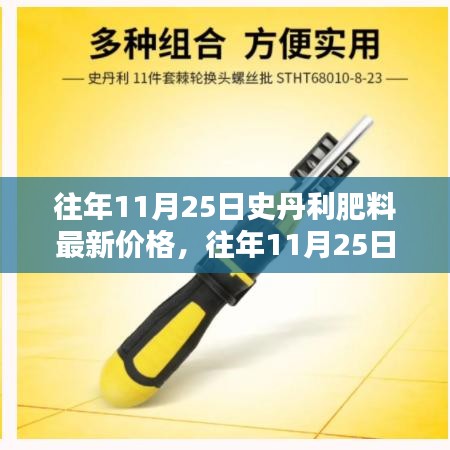 多种组合 方便实用

— 史丹利 11件套棘轮换头螺丝批 STHT68010-8-23 —

往年11月25日史丹利肥料最新价格，往年11月25日